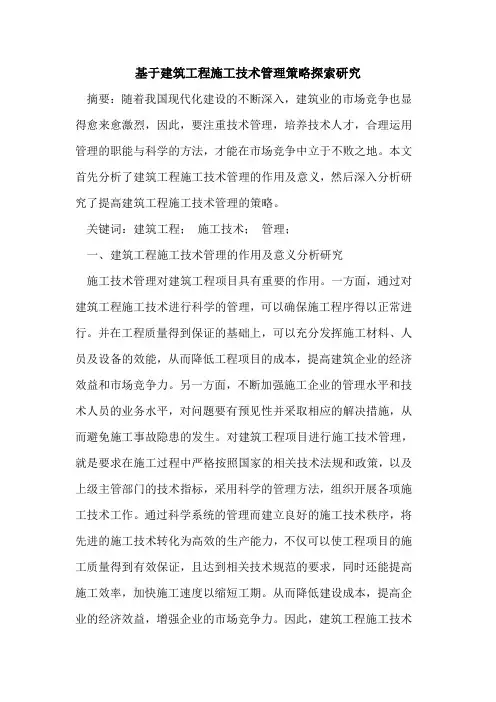 基于建筑工程施工技术管理策略探索研究

摘要：随着我国现代化建设的不断深入，建筑业的市场竞争也显得愈来愈激烈，因此，要注重技术管理，培养技术人才，合理运用管理的职能与科学的方法，才能在市场竞争中立于不败之地。本文首先分析了建筑工程施工技术管理的作用及意义，然后深入分析研究了提高建筑工程施工技术管理的策略。

关键词：建筑工程； 施工技术； 管理；

一、建筑工程施工技术管理的作用及意义分析研究

施工技术管理对建筑工程项目具有重要的作用。一方面，通过对建筑工程施工技术进行科学的管理，可以确保施工程序得以正常进行。并在工程质量得到保证的基础上，可以充分发挥施工材料、人员及设备的效能，从而降低工程项目的成本，提高建筑企业的经济效益和市场竞争力。另一方面，不断加强施工企业的管理水平和技术人员的业务水平，对问题要有预见性并采取相应的解决措施，从而避免施工事故隐患的发生。对建筑工程项目进行施工技术管理，就是要求在施工过程中严格按照国家的相关技术法规和政策，以及上级主管部门的技术指标，采用科学的管理方法，组织开展各项施工技术工作。通过科学系统的管理而建立良好的施工技术秩序，将先进的施工技术转化为高效的生产能力，不仅可以使工程项目的施工质量得到有效保证，且达到相关技术规范的要求，同时还能提高施工效率，加快施工速度以缩短工期。从而降低建设成本，提高企业的经济效益，增强企业的市场竞争力。因此，建筑工程施工技术